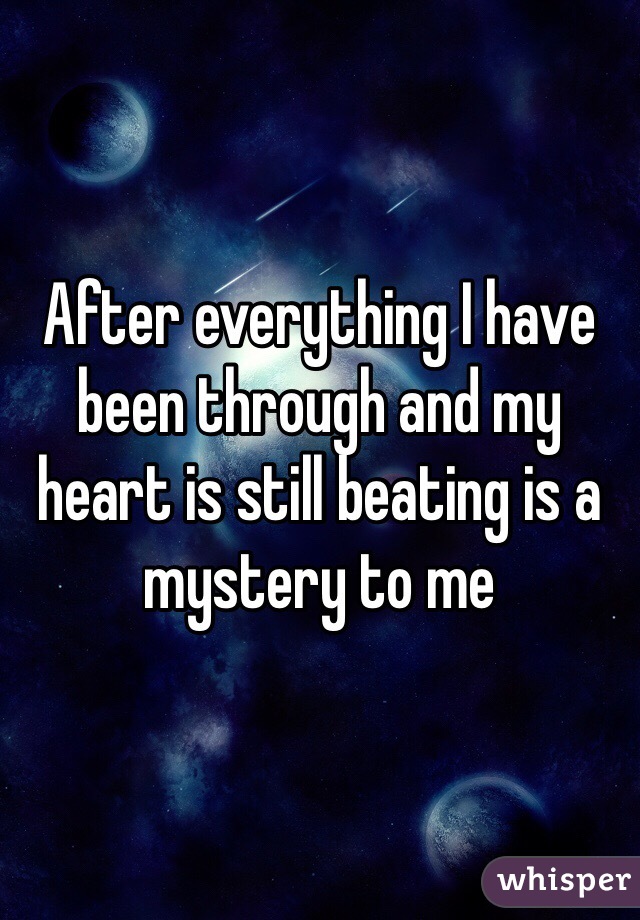 After everything I have been through and my heart is still beating is a mystery to me

whisper